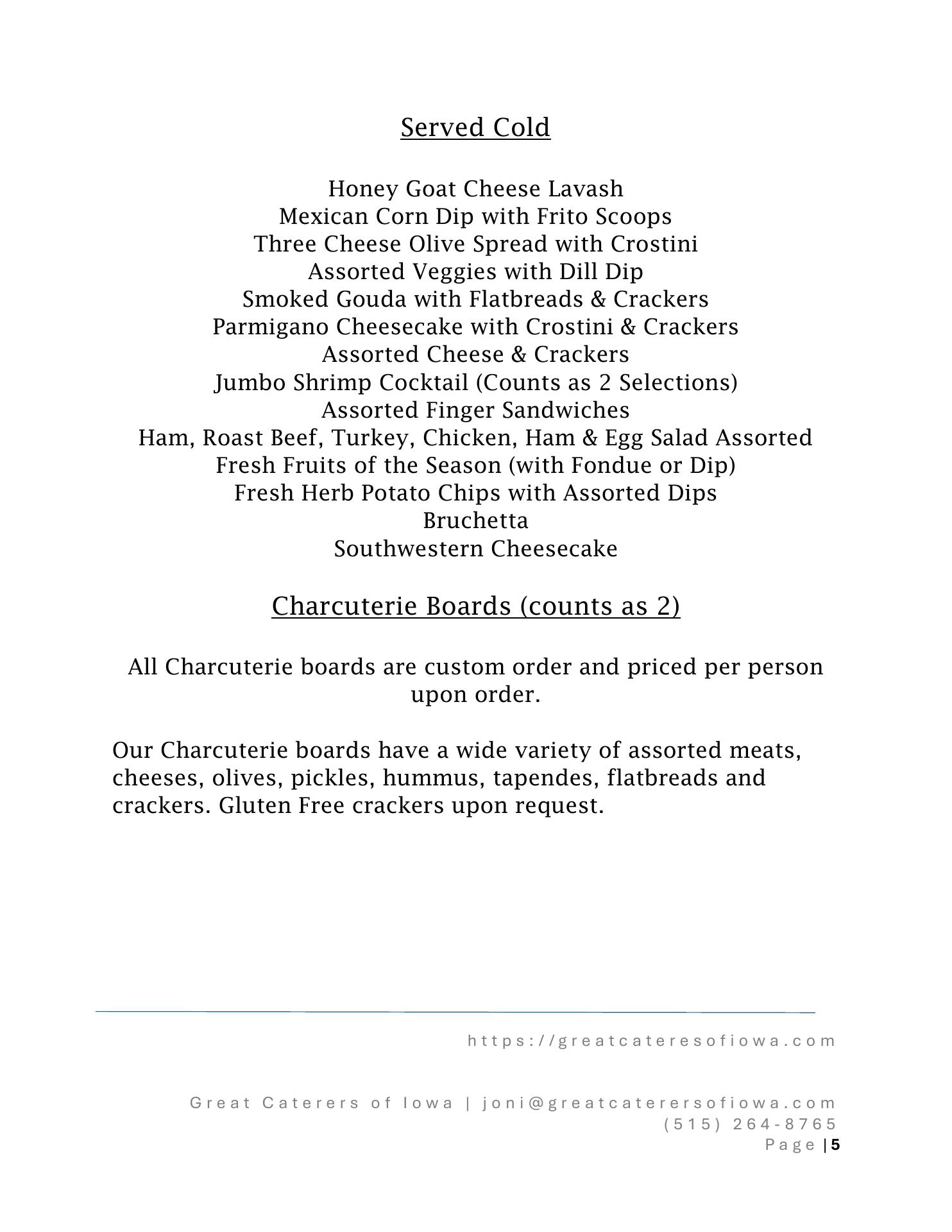 Served Cold

Honey Goat Cheese Lavash
Mexican Corn Dip with Frito Scoops
Three Cheese Olive Spread with Crostini
Assorted Veggies with Dill Dip
Smoked Gouda with Flatbreads & Crackers
Parmigano Cheesecake with Crostini & Crackers
Assorted Cheese & Crackers
Jumbo Shrimp Cocktail (Counts as 2 Selections)
Assorted Finger Sandwiches
Ham, Roast Beef, Turkey, Chicken, Ham & Egg Salad Assorted
Fresh Fruits of the Season (with Fondue or Dip)
Fresh Herb Potato Chips with Assorted Dips
Bruchetta
Southwestern Cheesecake

Charcuterie Boards (counts as 2)

All Charcuterie boards are custom order and priced per person upon order.

Our Charcuterie boards have a wide variety of assorted meats, cheeses, olives, pickles, hummus, tapendes, flatbreads and crackers. Gluten Free crackers upon request.

https://greatcateresofiowa.com

Great Caterers of Iowa | joni@greatcaterersofiowa.com
(515) 264-8765
Page | 5